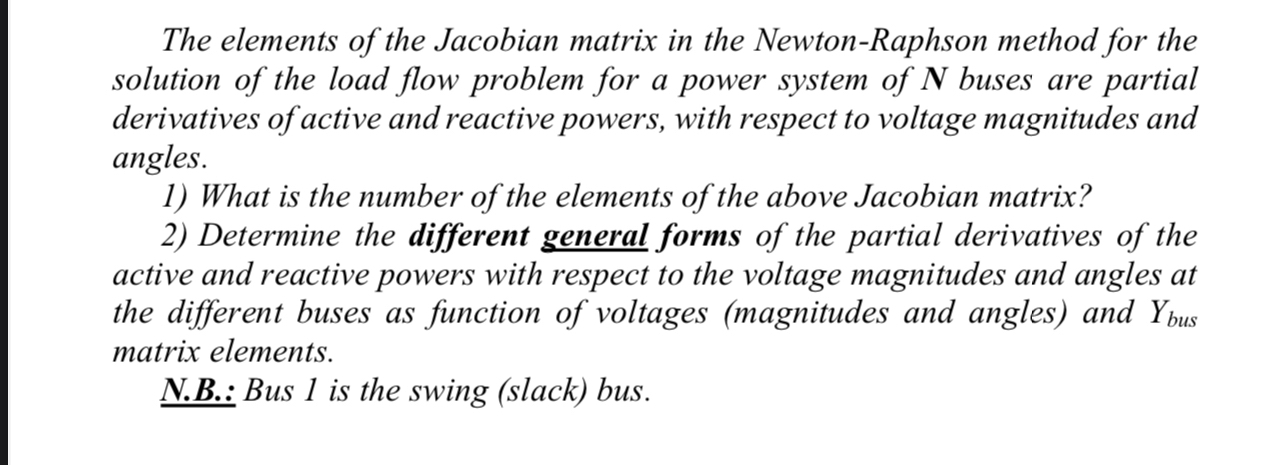 The elements of the Jacobian matrix in the Newton-Raphson method for the solution of the load flow problem for a power system of N buses are partial derivatives of active and reactive powers, with respect to voltage magnitudes and angles.

1) What is the number of the elements of the above Jacobian matrix?

2) Determine the different general forms of the partial derivatives of the active and reactive powers with respect to the voltage magnitudes and angles at the different buses as function of voltages (magnitudes and angles) and $Y_{bus}$ matrix elements.

N.B.: Bus 1 is the swing (slack) bus.